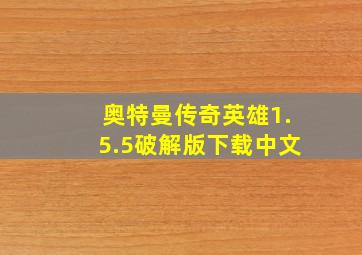 奥特曼传奇英雄1.5.5破解版下载中文